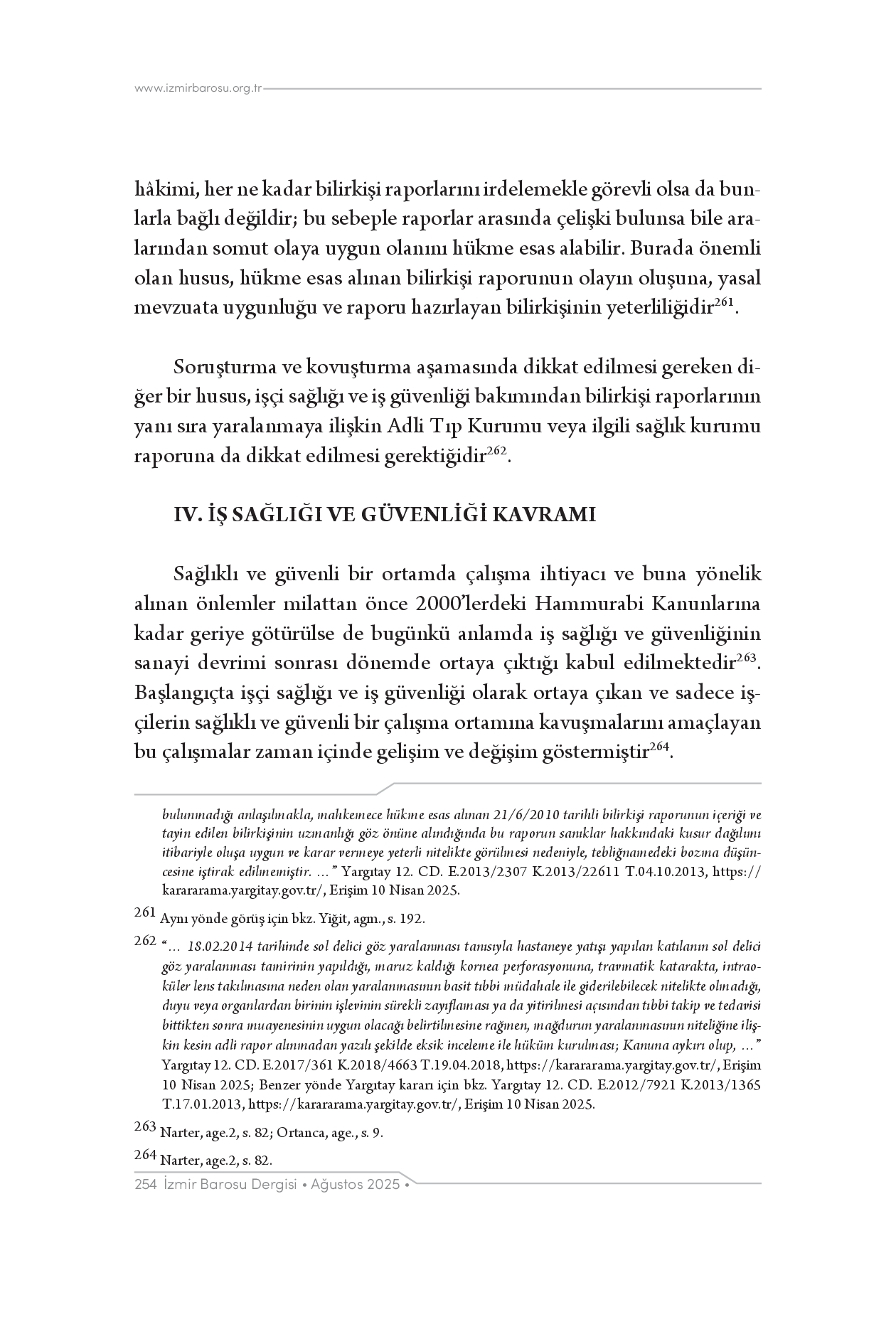 www.izmirbarosu.org.tr

hâkimi, her ne kadar bilirkişi raporlarını irdelemekle görevli olsa da bunlarla bağlı değildir; bu sebeple raporlar arasında çelişki bulunsa bile aralarından somut olaya uygun olanını hükme esas alabilir. Burada önemli olan husus, hükme esas alınan bilirkişi raporunun olayın oluşuna, yasal mevzuata uygunluğu ve raporu hazırlayan bilirkişinin yeterliliğidir$^{261}$.

Soruşturma ve kovuşturma aşamasında dikkat edilmesi gereken diğer bir husus, işçi sağlığı ve iş güvenliği bakımından bilirkişi raporlarının yanı sıra yaralanmaya ilişkin Adli Tıp Kurumu veya ilgili sağlık kurumu raporuna da dikkat edilmesi gerektiğidir$^{262}$.

IV. İŞ SAĞLIĞI VE GÜVENLİĞİ KAVRAMI

Sağlıklı ve güvenli bir ortamda çalışma ihtiyacı ve buna yönelik alınan önlemler milattan önce 2000'lerdeki Hammurabi Kanunlarına kadar geriye götürülse de bugünkü anlamda iş sağlığı ve güvenliğinin sanayi devrimi sonrası dönemde ortaya çıktığı kabul edilmektedir$^{263}$. Başlangıçta işçi sağlığı ve iş güvenliği olarak ortaya çıkan ve sadece işçilerin sağlıklı ve güvenli bir çalışma ortamına kavuşmalarını amaçlayan bu çalışmalar zaman içinde gelişim ve değişim göstermiştir$^{264}$.

bulunmadığı anlaşılmakla, mahkemece hükme esas alınan 21/6/2010 tarihli bilirkişi raporunun içeriği ve tayin edilen bilirkişinin uzmanlığı göz önüne alındığında bu raporun sanıklar hakkındaki kusur dağılımı itibariyle oluşa uygun ve karar vermeye yeterli nitelikte görülmesi nedeniyle, tebliğnamedeki bozma düşüncesine iştirak edilmemiştir. …" Yargıtay 12. CD. E.2013/2307 K.2013/22611 T.04.10.2013, https://karararama.yargitay.gov.tr/, Erişim 10 Nisan 2025.

261 Aynı yönde görüş için bkz. Yiğit, agm., s. 192.

262 "… 18.02.2014 tarihinde sol delici göz yaralanması tanısıyla hastaneye yatışı yapılan katılanın sol delici göz yaralanması tamirinin yapıldığı, maruz kaldığı kornea perforasyonuna, travmatik katarakta, intraoküler lens takılmasına neden olan yaralanmasının basit tıbbi müdahale ile giderilebilecek nitelikte olmadığı, duyu veya organlardan birinin işlevinin sürekli zayıflaması ya da yitirilmesi açısından tıbbi takip ve tedavisi bittikten sonra muayenesinin uygun olacağı belirtilmesine rağmen, mağdurun yaralanmasının niteliğine ilişkin kesin adli rapor alınmadan yazılı şekilde eksik inceleme ile hüküm kurulması; Kanuna aykırı olup, …" Yargıtay 12. CD. E.2017/361 K.2018/4663 T.19.04.2018, https://karararama.yargitay.gov.tr/, Erişim 10 Nisan 2025; Benzer yönde Yargıtay kararı için bkz. Yargıtay 12. CD. E.2012/7921 K.2013/1365 T.17.01.2013, https://karararama.yargitay.gov.tr/, Erişim 10 Nisan 2025.

263 Narter, age.2, s. 82; Ortanca, age., s. 9.

264 Narter, age.2, s. 82.

254 İzmir Barosu Dergisi • Ağustos 2025 •